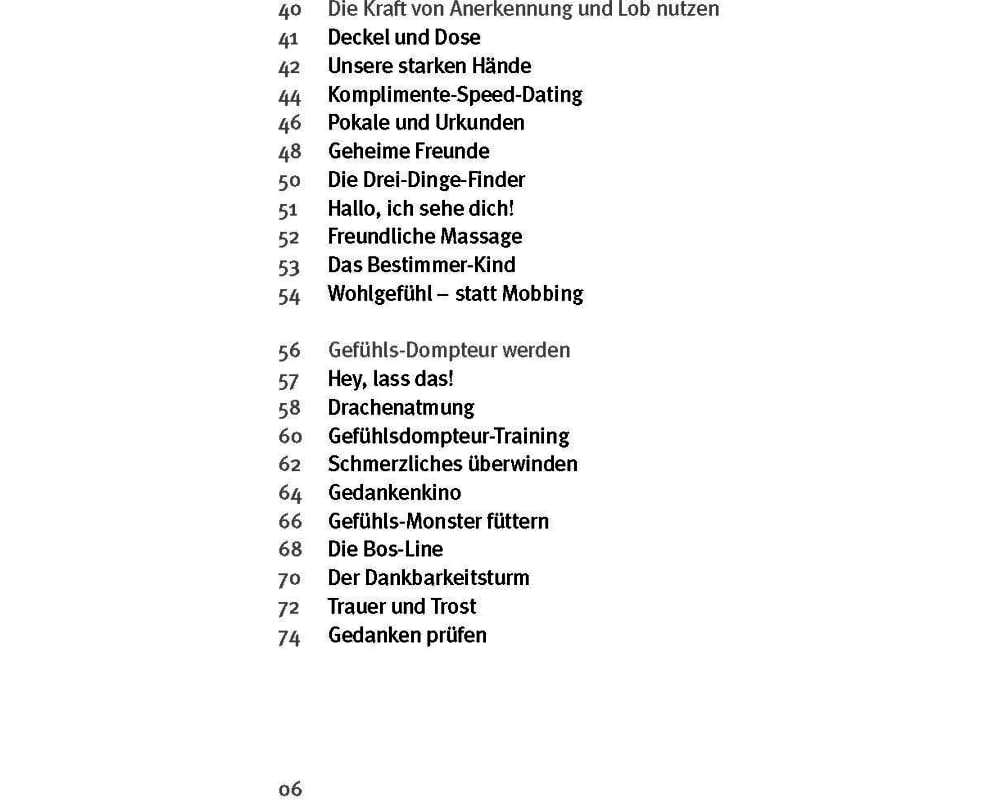 40 Die Kraft von Anerkennung und Lob nutzen
41 Deckel und Dose
42 Unsere starken Hände
44 Komplimente-Speed-Dating
46 Pokale und Urkunden
48 Geheime Freunde
50 Die Drei-Dinge-Finder
51 Hallo, ich sehe dich!
52 Freundliche Massage
53 Das Bestimmer-Kind
54 Wohlgefühl – statt Mobbing

56 Gefühls-Dompteur werden
57 Hey, lass das!
58 Drachenatmung
60 Gefühlsdompteur-Training
62 Schmerzliches überwinden
64 Gedankenkino
66 Gefühls-Monster füttern
68 Die Bos-Line
70 Der Dankbarkeitsturm
72 Trauer und Trost
74 Gedanken prüfen

06